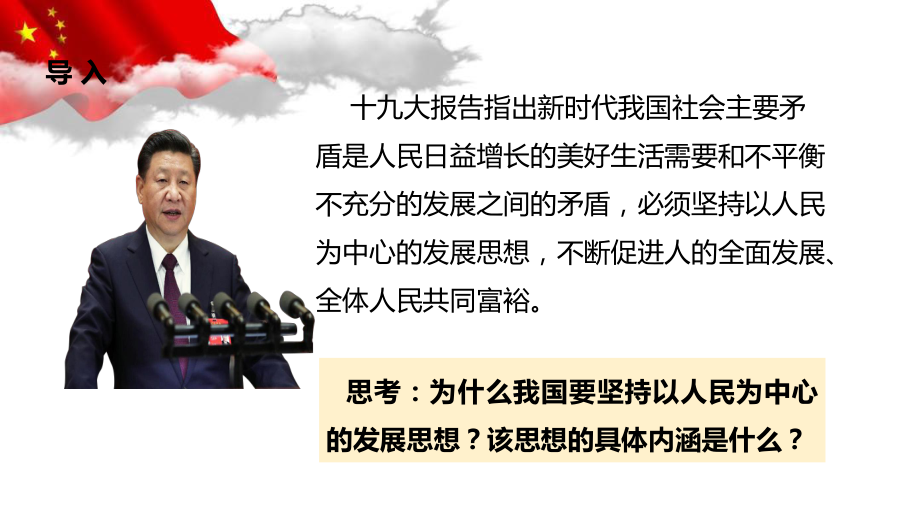 导入

十九大报告指出新时代我国社会主要矛盾是人民日益增长的美好生活需要和不平衡不充分的发展之间的矛盾，必须坚持以人民为中心的发展思想，不断促进人的全面发展、全体人民共同富裕。

思考：为什么我国要坚持以人民为中心的发展思想？该思想的具体内涵是什么？